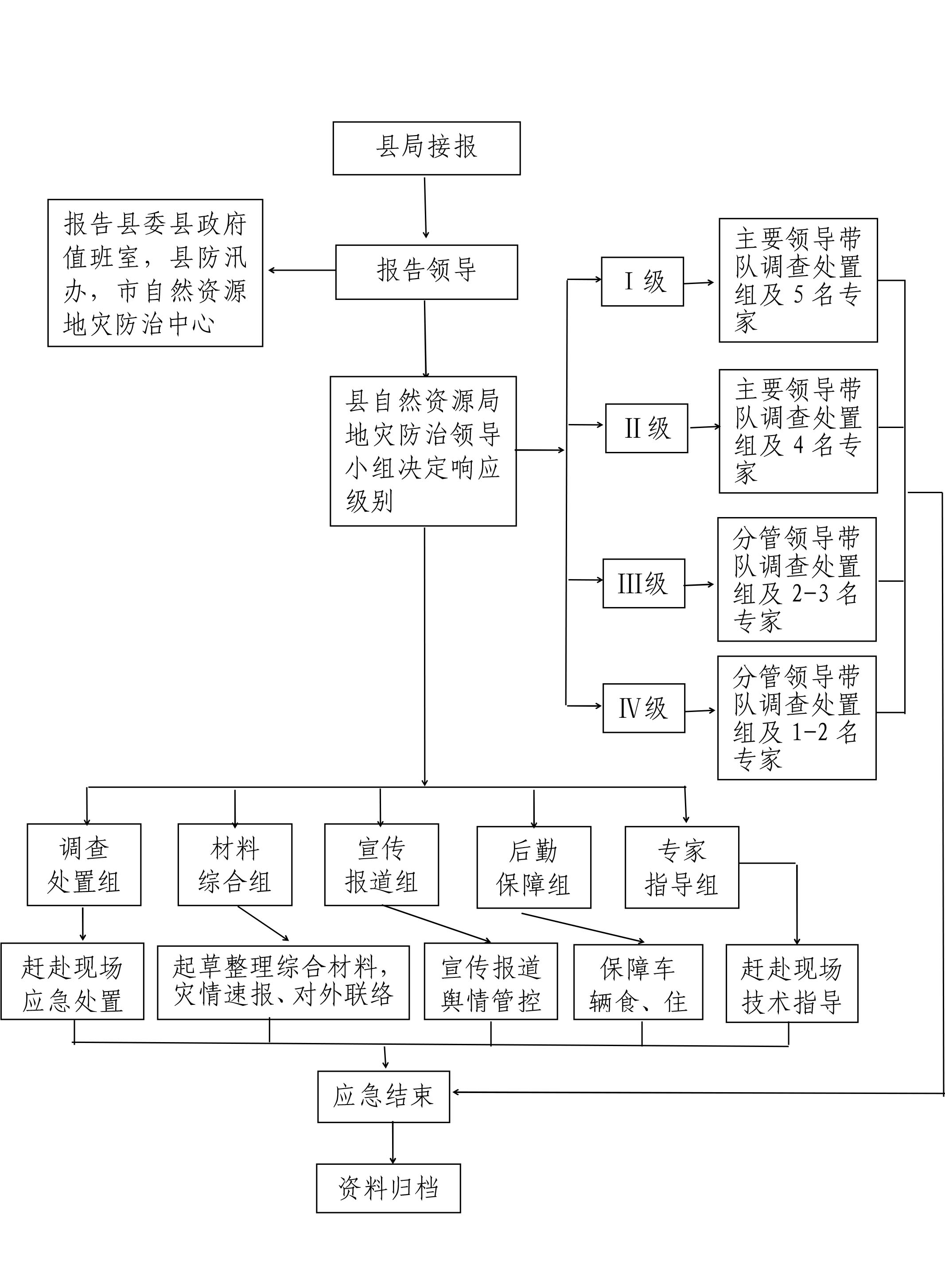 县局接报

报告县委县政府值班室，县防汛办，市自然资源地灾防治中心

报告领导

县自然资源局地灾防治领导小组决定响应级别

Ⅰ级

主要领导带队调查处置组及 5 名专家

Ⅱ级

主要领导带队调查处置组及 4 名专家

Ⅲ级

分管领导带队调查处置组及 2-3 名专家

Ⅳ级

分管领导带队调查处置组及 1-2 名专家

调查处置组

材料综合组

宣传报道组

后勤保障组

专家指导组

赶赴现场应急处置

起草整理综合材料，灾情速报、对外联络

宣传报道舆情管控

保障车辆食、住

赶赴现场技术指导

应急结束

资料归档